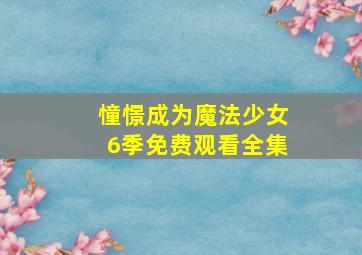 憧憬成为魔法少女
6季免费观看全集